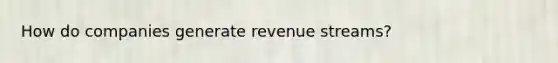 How do companies generate revenue streams?